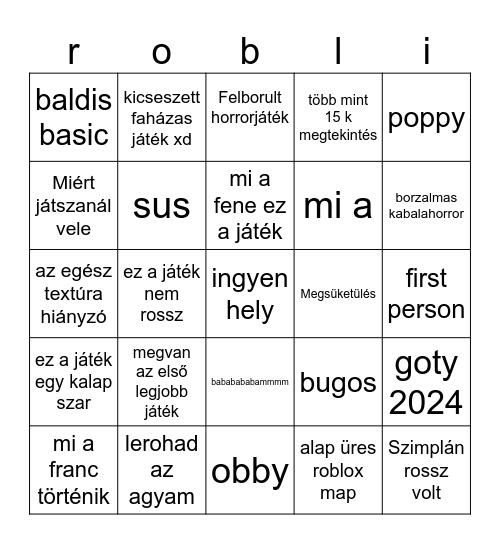 | r | o | b | l | i |
|---|---|---|---|---|
| baldis basic | kicseszett faházas játék xd | Felborult horrorjáték | több mint 15 k megtekintés | poppy |
| Miért játszanál vele | sus | mi a fene ez a játék | mi a | borzalmas kabalahorror |
| az egész textúra hiányzó | ez a játék nem rossz | ingyen hely | Megsüketülés | first person |
| ez a játék egy kalap szar | megvan az első legjobb játék | babababababammmm | bugos | goty 2024 |
| mi a franc történik | lerohad az agyam | obby | alap üres roblox map | Szimplán rossz volt |